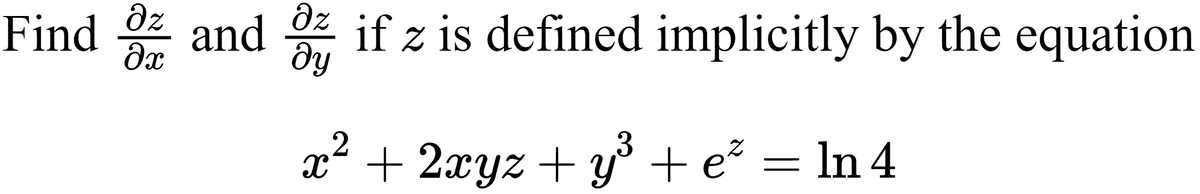 Find $\frac{\partial z}{\partial x}$ and $\frac{\partial z}{\partial y}$ if $z$ is defined implicitly by the equation

$x^2 + 2xyz + y^3 + e^z = \ln 4$